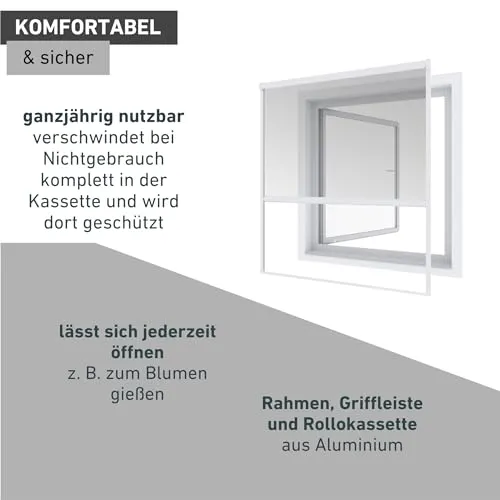 KOMFORTABEL

& sicher

ganzjährig nutzbar
verschwindet bei Nichtgebrauch komplett in der Kassette und wird dort geschützt

lässt sich jederzeit öffnen
z. B. zum Blumen gießen

Rahmen, Griffleiste und Rollokassette
aus Aluminium